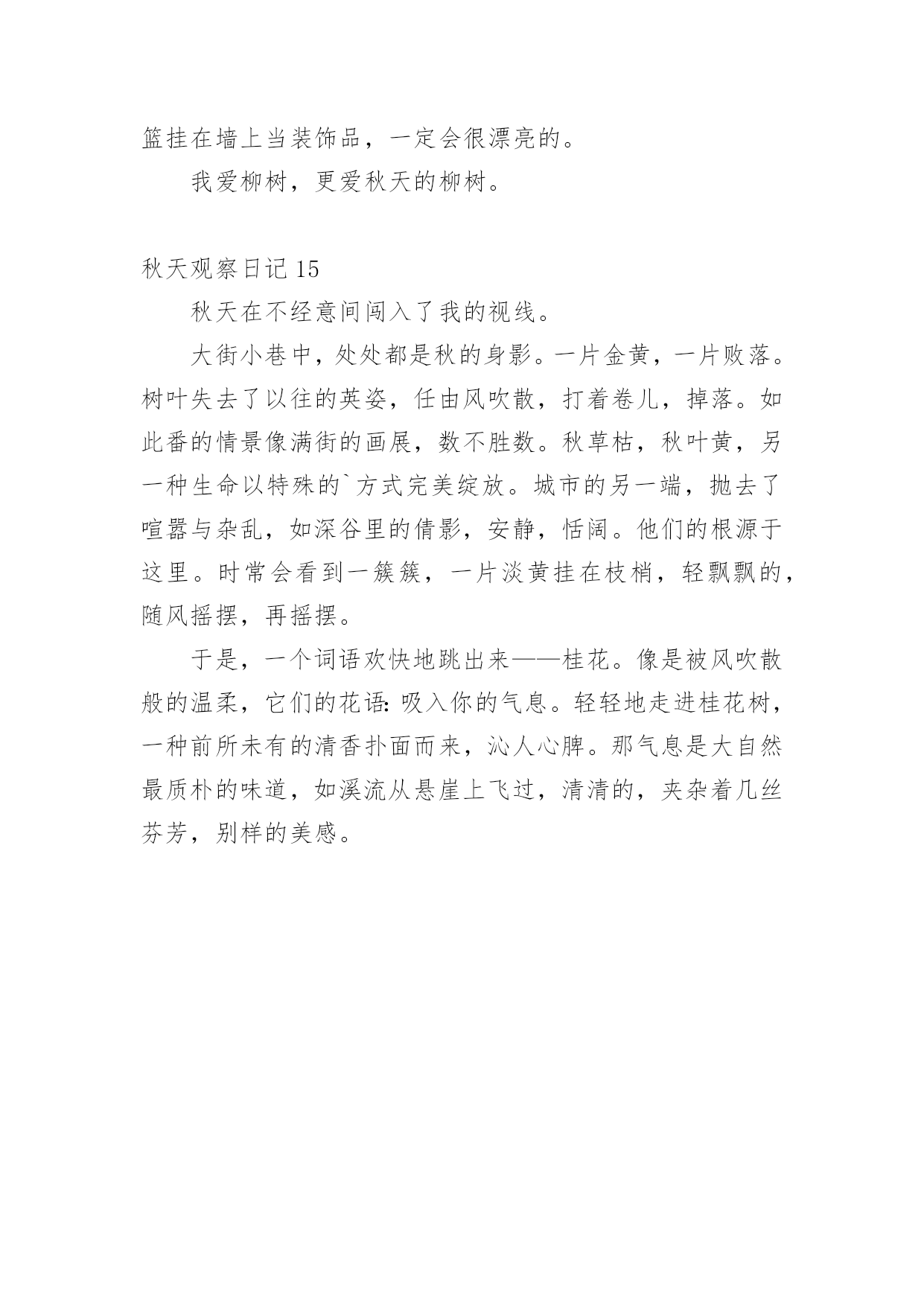 篮挂在墙上当装饰品，一定会很漂亮的。

我爱柳树，更爱秋天的柳树。

秋天观察日记 15

秋天在不经意间闯入了我的视线。

大街小巷中，处处都是秋的身影。一片金黄，一片败落。树叶失去了以往的英姿，任由风吹散，打着卷儿，掉落。如此番的情景像满街的画展，数不胜数。秋草枯，秋叶黄，另一种生命以特殊的`方式完美绽放。城市的另一端，抛去了喧嚣与杂乱，如深谷里的倩影，安静，恬阔。他们的根源于这里。时常会看到一簇簇，一片淡黄挂在枝梢，轻飘飘的，随风摇摆，再摇摆。

于是，一个词语欢快地跳出来——桂花。像是被风吹散般的温柔，它们的花语：吸入你的气息。轻轻地走进桂花树，一种前所未有的清香扑面而来，沁人心脾。那气息是大自然最质朴的味道，如溪流从悬崖上飞过，清清的，夹杂着几丝芬芳，别样的美感。